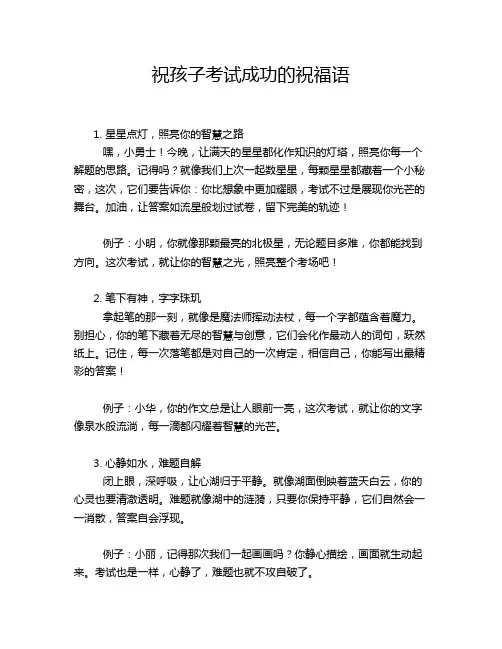 祝孩子考试成功的祝福语

1. 星星点灯，照亮你的智慧之路

嘿，小勇士！今晚，让满天的星星都化作知识的灯塔，照亮你每一个解题的思路。记得吗？就像我们上次一起数星星，每颗星星都藏着一个小秘密，这次，它们要告诉你：你比想象中更加耀眼，考试不过是展现你光芒的舞台。加油，让答案如流星般划过试卷，留下完美的轨迹！

例子：小明，你就像那颗最亮的北极星，无论题目多难，你都能找到方向。这次考试，就让你的智慧之光，照亮整个考场吧！

2. 笔下有神，字字珠玑

拿起笔的那一刻，就像是魔法师挥动法杖，每一个字都蕴含着魔力。别担心，你的笔下藏着无尽的智慧与创意，它们会化作最动人的词句，跃然纸上。记住，每一次落笔都是对自己的一次肯定，相信自己，你能写出最精彩的答案！

例子：小华，你的作文总是让人眼前一亮，这次考试，就让你的文字像泉水般流淌，每一滴都闪耀着智慧的光芒。

3. 心静如水，难题自解

闭上眼，深呼吸，让心湖归于平静。就像湖面倒映着蓝天白云，你的心灵也要清澈透明。难题就像湖中的涟漪，只要你保持平静，它们自然会一一消散，答案自会浮现。

例子：小丽，记得那次我们一起画画吗？你静心描绘，画面就生动起来。考试也是一样，心静了，难题也就不攻自破了。